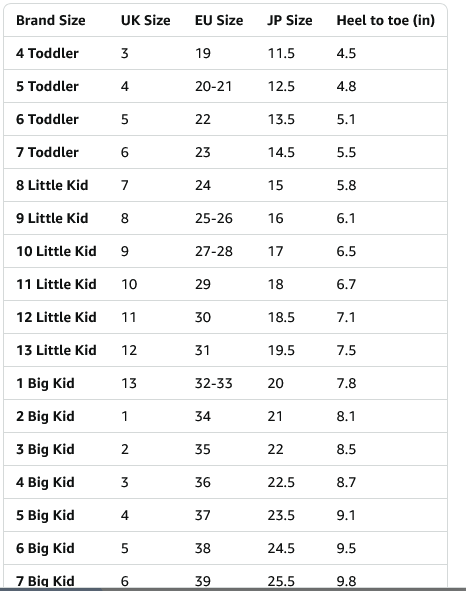 | Brand Size | UK Size | EU Size | JP Size | Heel to toe (in) |
|---|---|---|---|---|
| 4 Toddler | 3 | 19 | 11.5 | 4.5 |
| 5 Toddler | 4 | 20-21 | 12.5 | 4.8 |
| 6 Toddler | 5 | 22 | 13.5 | 5.1 |
| 7 Toddler | 6 | 23 | 14.5 | 5.5 |
| 8 Little Kid | 7 | 24 | 15 | 5.8 |
| 9 Little Kid | 8 | 25-26 | 16 | 6.1 |
| 10 Little Kid | 9 | 27-28 | 17 | 6.5 |
| 11 Little Kid | 10 | 29 | 18 | 6.7 |
| 12 Little Kid | 11 | 30 | 18.5 | 7.1 |
| 13 Little Kid | 12 | 31 | 19.5 | 7.5 |
| 1 Big Kid | 13 | 32-33 | 20 | 7.8 |
| 2 Big Kid | 1 | 34 | 21 | 8.1 |
| 3 Big Kid | 2 | 35 | 22 | 8.5 |
| 4 Big Kid | 3 | 36 | 22.5 | 8.7 |
| 5 Big Kid | 4 | 37 | 23.5 | 9.1 |
| 6 Big Kid | 5 | 38 | 24.5 | 9.5 |
| 7 Big Kid | 6 | 39 | 25.5 | 9.8 |